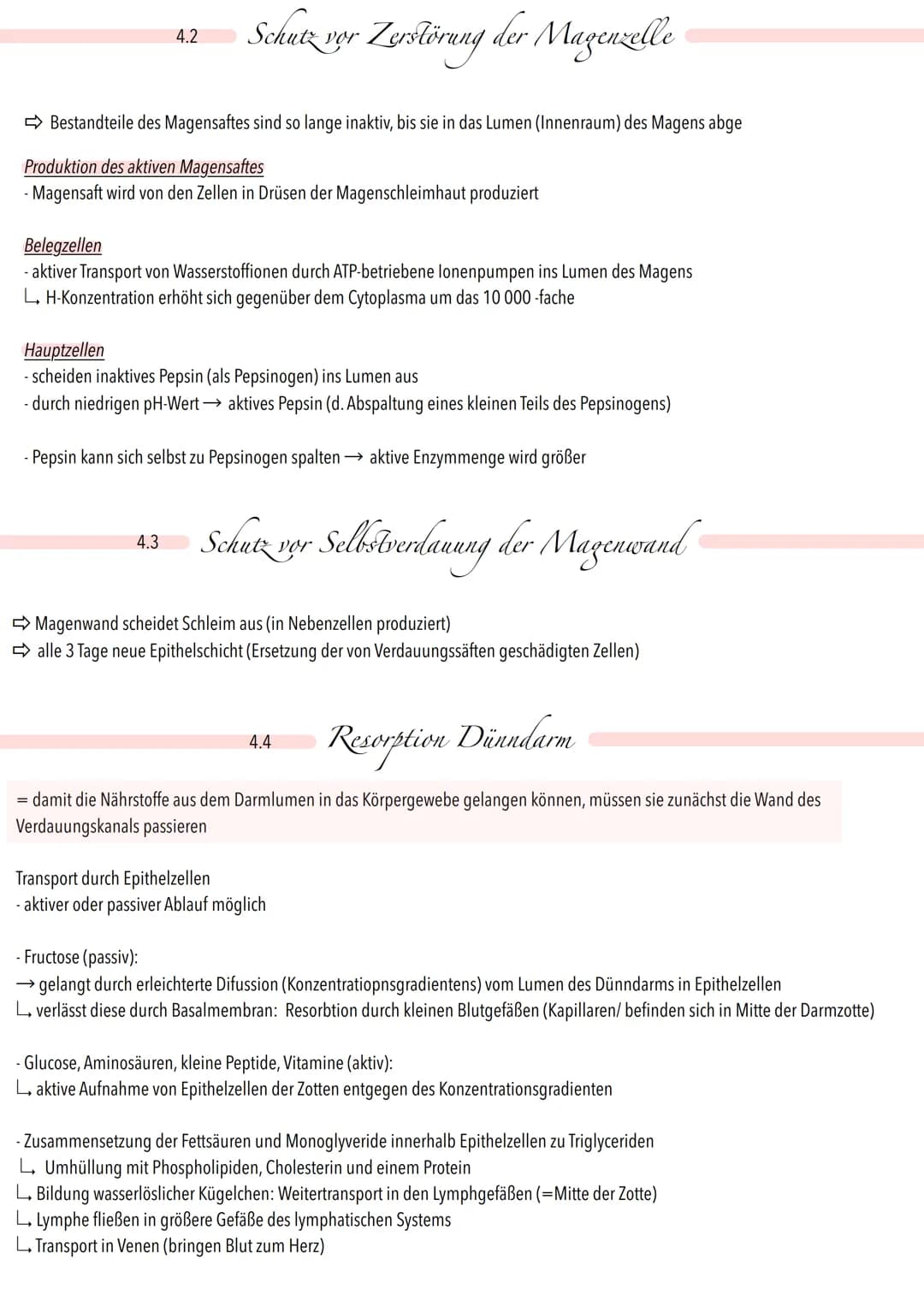 4.2 Schutz vor Zerstörung der Magenzelle

⇨ Bestandteile des Magensaftes sind so lange inaktiv, bis sie in das Lumen (Innenraum) des Magens abge

Produktion des aktiven Magensaftes
- Magensaft wird von den Zellen in Drüsen der Magenschleimhaut produziert

Belegzellen
- aktiver Transport von Wasserstoffionen durch ATP-betriebene Ionenpumpen ins Lumen des Magens
↳ H-Konzentration erhöht sich gegenüber dem Cytoplasma um das 10 000 -fache

Hauptzellen
- scheiden inaktives Pepsin (als Pepsinogen) ins Lumen aus
- durch niedrigen pH-Wert → aktives Pepsin (d. Abspaltung eines kleinen Teils des Pepsinogens)

- Pepsin kann sich selbst zu Pepsinogen spalten → aktive Enzymmenge wird größer

4.3 Schutz vor Selbstverdauung der Magenwand

⇨ Magenwand scheidet Schleim aus (in Nebenzellen produziert)
⇨ alle 3 Tage neue Epithelschicht (Ersetzung der von Verdauungssäften geschädigten Zellen)

4.4 Resorption Dünndarm

= damit die Nährstoffe aus dem Darmlumen in das Körpergewebe gelangen können, müssen sie zunächst die Wand des Verdauungskanals passieren

Transport durch Epithelzellen
- aktiver oder passiver Ablauf möglich

- Fructose (passiv):
→ gelangt durch erleichterte Difussion (Konzentratiopnsgradientens) vom Lumen des Dünndarms in Epithelzellen
↳ verlässt diese durch Basalmembran: Resorbtion durch kleinen Blutgefäßen (Kapillaren/ befinden sich in Mitte der Darmzotte)

- Glucose, Aminosäuren, kleine Peptide, Vitamine (aktiv):
↳ aktive Aufnahme von Epithelzellen der Zotten entgegen des Konzentrationsgradienten

- Zusammensetzung der Fettsäuren und Monoglyveride innerhalb Epithelzellen zu Triglyceriden
↳ Umhüllung mit Phospholipiden, Cholesterin und einem Protein
↳ Bildung wasserlöslicher Kügelchen: Weitertransport in den Lymphgefäßen (=Mitte der Zotte)
↳ Lymphe fließen in größere Gefäße des lymphatischen Systems
↳ Transport in Venen (bringen Blut zum Herz)